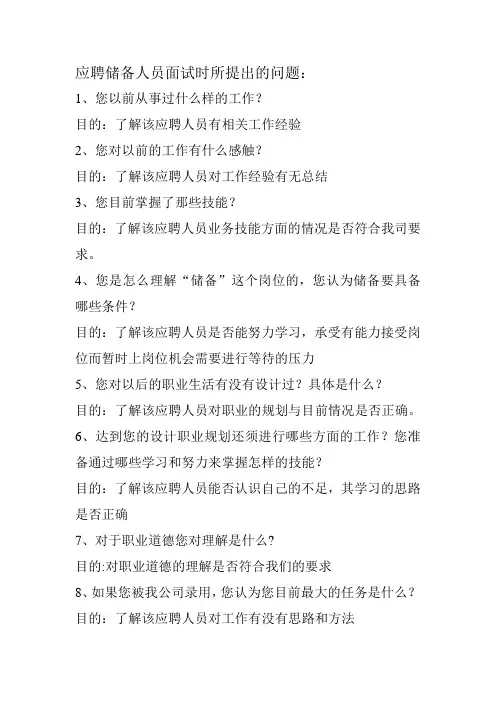 应聘储备人员面试时所提出的问题：

1、您以前从事过什么样的工作？

目的：了解该应聘人员有相关工作经验

2、您对以前的工作有什么感触？

目的：了解该应聘人员对工作经验有无总结

3、您目前掌握了那些技能？

目的：了解该应聘人员业务技能方面的情况是否符合我司要求。

4、您是怎么理解“储备”这个岗位的，您认为储备要具备哪些条件？

目的：了解该应聘人员是否能努力学习，承受有能力接受岗位而暂时上岗位机会需要进行等待的压力

5、您对以后的职业生活有没有设计过？具体是什么？

目的：了解该应聘人员对职业的规划与目前情况是否正确。

6、达到您的设计职业规划还须进行哪些方面的工作？您准备通过哪些学习和努力来掌握怎样的技能？

目的：了解该应聘人员能否认识自己的不足，其学习的思路是否正确

7、对于职业道德您对理解是什么?

目的:对职业道德的理解是否符合我们的要求

8、如果您被我公司录用，您认为您目前最大的任务是什么？

目的：了解该应聘人员对工作有没有思路和方法